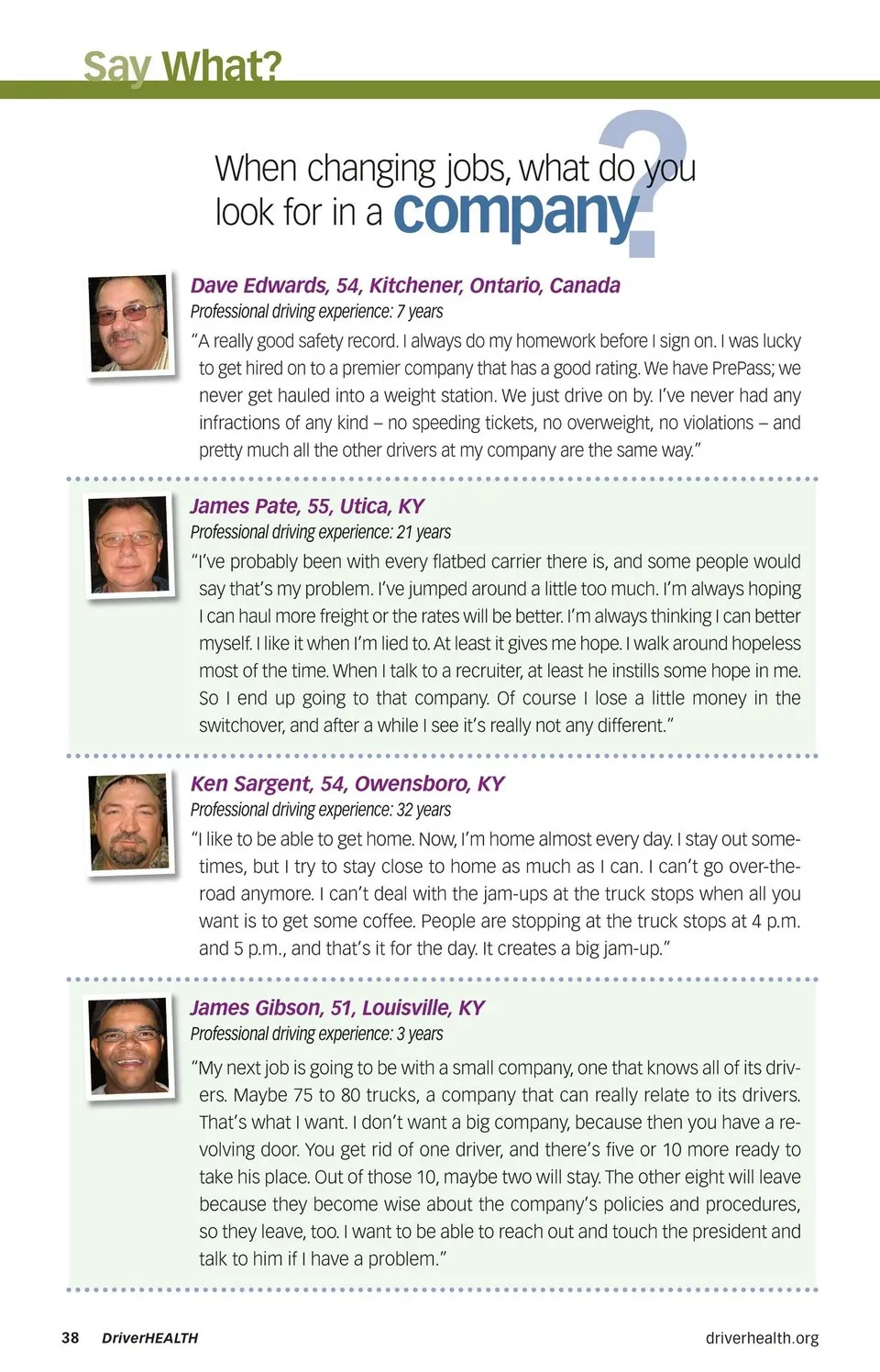 Say What?

When changing jobs, what do you look for in a company?

Dave Edwards, 54, Kitchener, Ontario, Canada
Professional driving experience: 7 years
"A really good safety record. I always do my homework before I sign on. I was lucky to get hired on to a premier company that has a good rating. We have PrePass; we never get hauled into a weight station. We just drive on by. I've never had any infractions of any kind – no speeding tickets, no overweight, no violations – and pretty much all the other drivers at my company are the same way."

James Pate, 55, Utica, KY
Professional driving experience: 21 years
"I've probably been with every flatbed carrier there is, and some people would say that's my problem. I've jumped around a little too much. I'm always hoping I can haul more freight or the rates will be better. I'm always thinking I can better myself. I like it when I'm lied to. At least it gives me hope. I walk around hopeless most of the time. When I talk to a recruiter, at least he instills some hope in me. So I end up going to that company. Of course I lose a little money in the switchover, and after a while I see it's really not any different."

Ken Sargent, 54, Owensboro, KY
Professional driving experience: 32 years
"I like to be able to get home. Now, I'm home almost every day. I stay out sometimes, but I try to stay close to home as much as I can. I can't go over-the-road anymore. I can't deal with the jam-ups at the truck stops when all you want is to get some coffee. People are stopping at the truck stops at 4 p.m. and 5 p.m., and that's it for the day. It creates a big jam-up."

James Gibson, 51, Louisville, KY
Professional driving experience: 3 years
"My next job is going to be with a small company, one that knows all of its drivers. Maybe 75 to 80 trucks, a company that can really relate to its drivers. That's what I want. I don't want a big company, because then you have a revolving door. You get rid of one driver, and there's five or 10 more ready to take his place. Out of those 10, maybe two will stay. The other eight will leave because they become wise about the company's policies and procedures, so they leave, too. I want to be able to reach out and touch the president and talk to him if I have a problem."

38 DriverHEALTH driverhealth.org